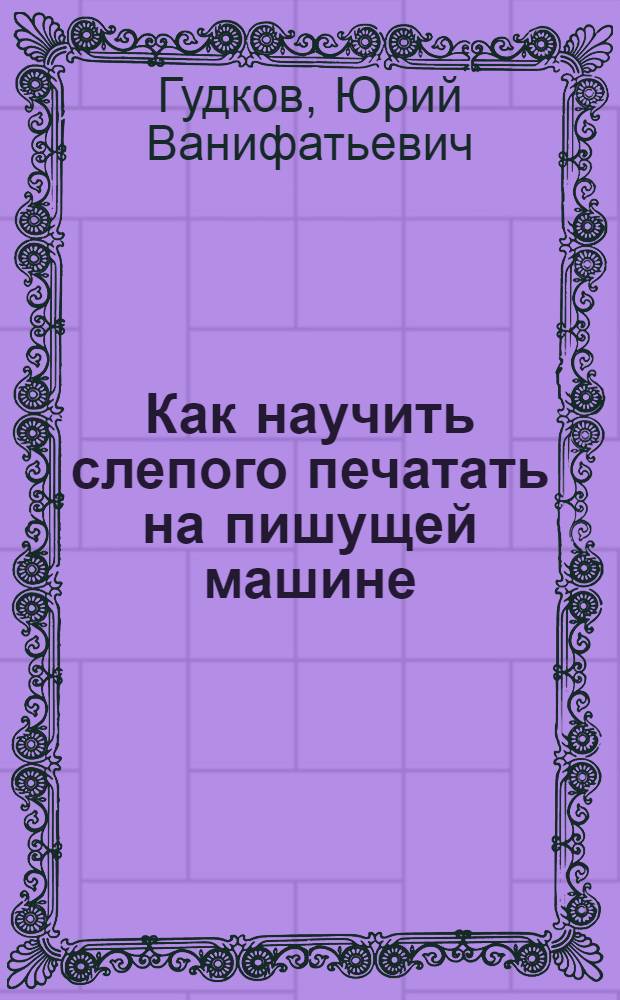 Гудков, Юрий Ванифатьевич

Как научить слепого печатать на пишущей машине